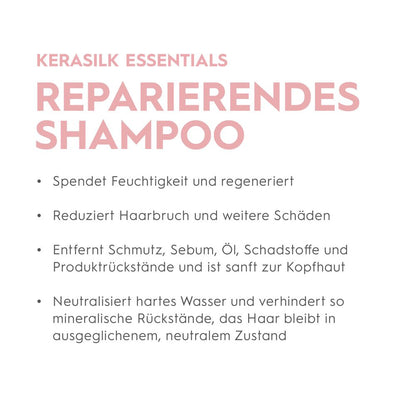 KERASILK ESSENTIALS

REPARIERENDES SHAMPOO

• Spendet Feuchtigkeit und regeneriert

• Reduziert Haarbruch und weitere Schäden

• Entfernt Schmutz, Sebum, Öl, Schadstoffe und Produktrückstände und ist sanft zur Kopfhaut

• Neutralisiert hartes Wasser und verhindert so mineralische Rückstände, das Haar bleibt in ausgeglichenem, neutralem Zustand